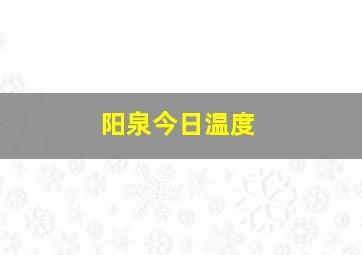 阳泉今日温度